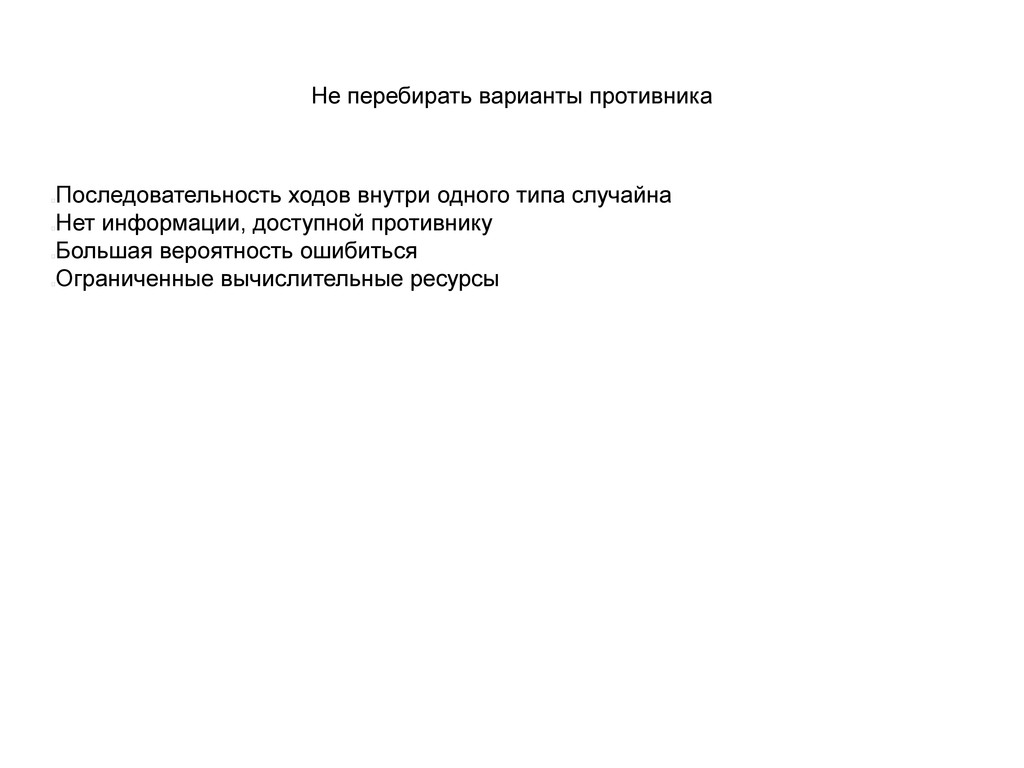 Не перебирать варианты противника

Последовательность ходов внутри одного типа случайна
Нет информации, доступной противнику
Большая вероятность ошибиться
Ограниченные вычислительные ресурсы